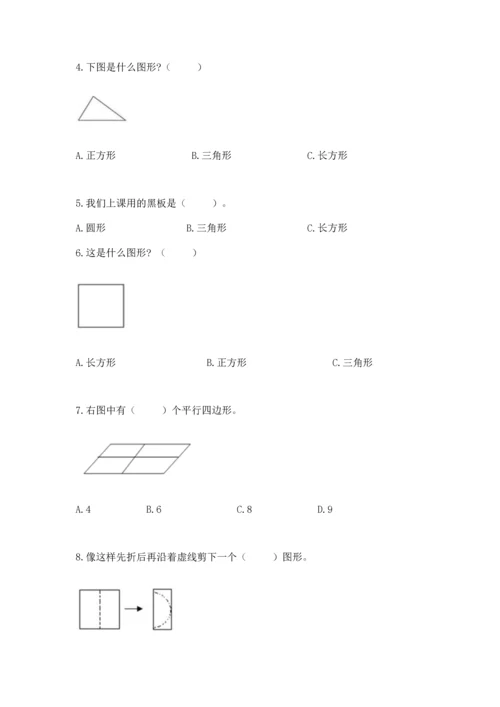 4. 下图是什么图形？（　　）

A. 正方形　　B. 三角形　　C. 长方形

5. 我们上课用的黑板是（　　）。

A. 圆形　　B. 三角形　　C. 长方形

6. 这是什么图形？（　　）

A. 长方形　　B. 正方形　　C. 三角形

7. 右图中有（　　）个平行四边形。

A. 4　　B. 6　　C. 8　　D. 9

8. 像这样先折后再沿着虚线剪下一个（　　）图形。